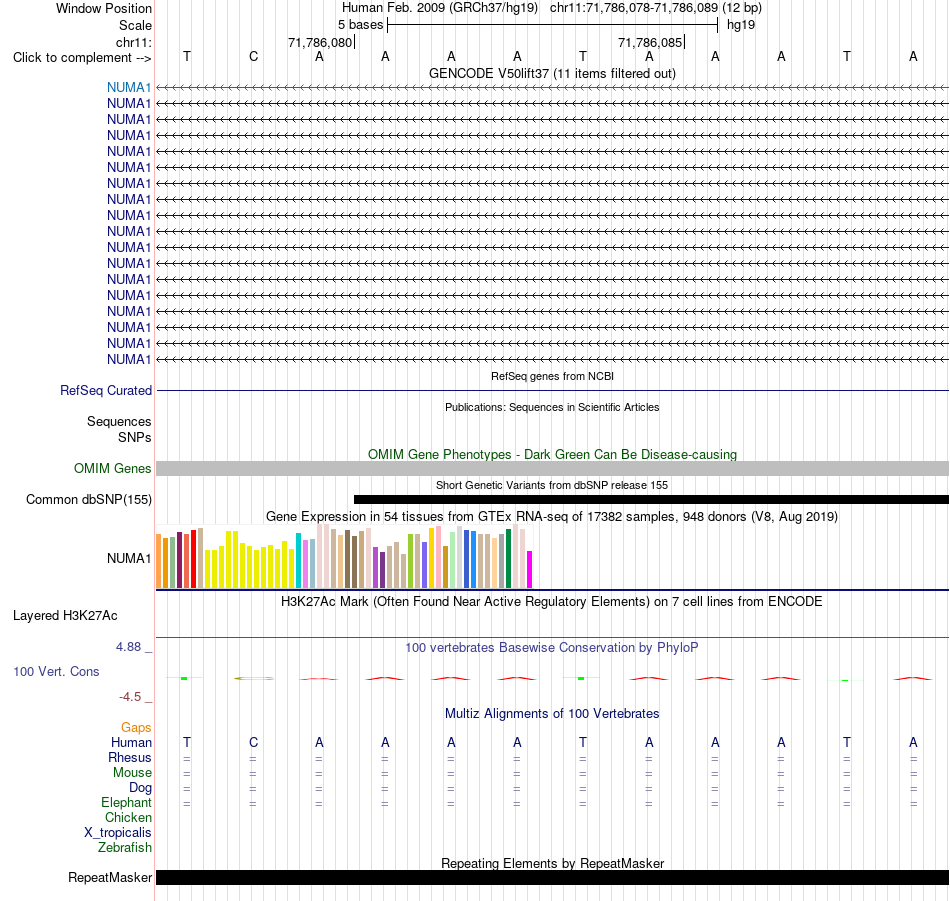 Window Position
Human Feb. 2009 (GRCh37/hg19) chr11:71,786,078-71,786,089 (12 bp)
Scale
5 bases
hg19
chr11:
71,786,080
71,786,085
Click to complement -->
T C A A A A T A A A T A
GENCODE V50lift37 (11 items filtered out)
NUMA1
NUMA1
NUMA1
NUMA1
NUMA1
NUMA1
NUMA1
NUMA1
NUMA1
NUMA1
NUMA1
NUMA1
NUMA1
NUMA1
NUMA1
NUMA1
NUMA1
NUMA1
RefSeq genes from NCBI
RefSeq Curated
Publications: Sequences in Scientific Articles
Sequences
SNPs
OMIM Gene Phenotypes - Dark Green Can Be Disease-causing
OMIM Genes
Short Genetic Variants from dbSNP release 155
Common dbSNP(155)
Gene Expression in 54 tissues from GTEx RNA-seq of 17382 samples, 948 donors (V8, Aug 2019)
NUMA1
H3K27Ac Mark (Often Found Near Active Regulatory Elements) on 7 cell lines from ENCODE
Layered H3K27Ac
4.88 _
100 vertebrates Basewise Conservation by PhyloP
100 Vert. Cons
-4.5 _
Multiz Alignments of 100 Vertebrates
Gaps
Human T C A A A A T A A A T A
Rhesus = = = = = = = = = = = =
Mouse = = = = = = = = = = = =
Dog = = = = = = = = = = = =
Elephant = = = = = = = = = = = =
Chicken
X_tropicalis
Zebrafish
Repeating Elements by RepeatMasker
RepeatMasker